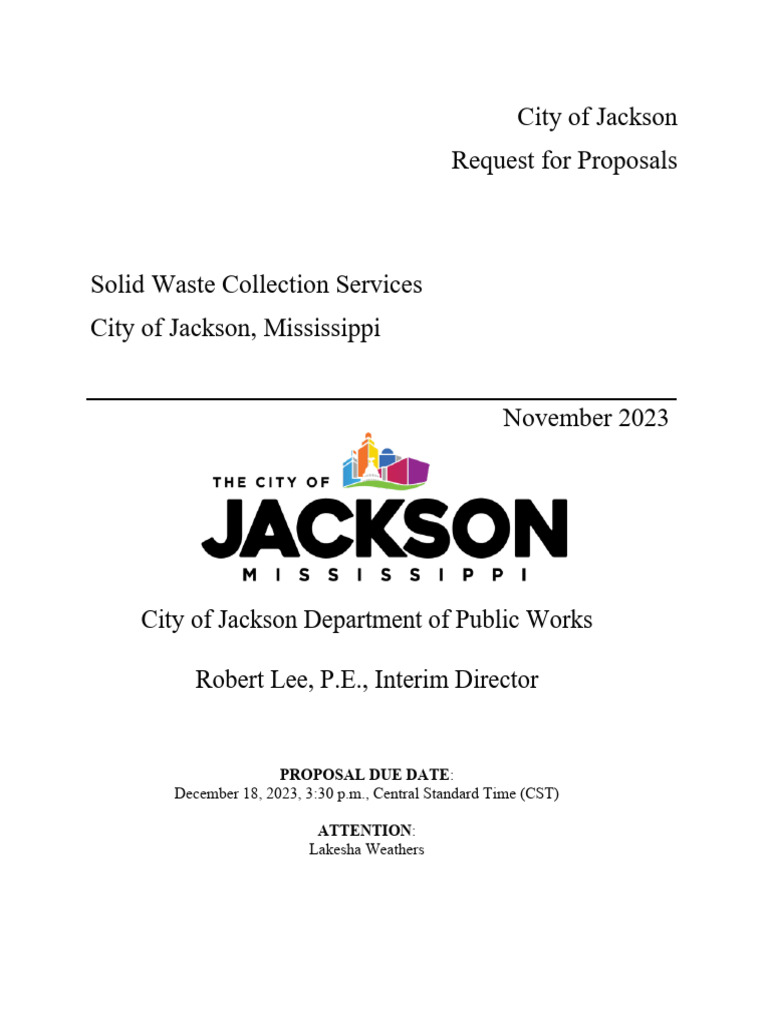 City of Jackson
Request for Proposals

Solid Waste Collection Services
City of Jackson, Mississippi

November 2023

THE CITY OF
JACKSON
MISSISSIPPI

City of Jackson Department of Public Works

Robert Lee, P.E., Interim Director

PROPOSAL DUE DATE:
December 18, 2023, 3:30 p.m., Central Standard Time (CST)

ATTENTION:
Lakesha Weathers